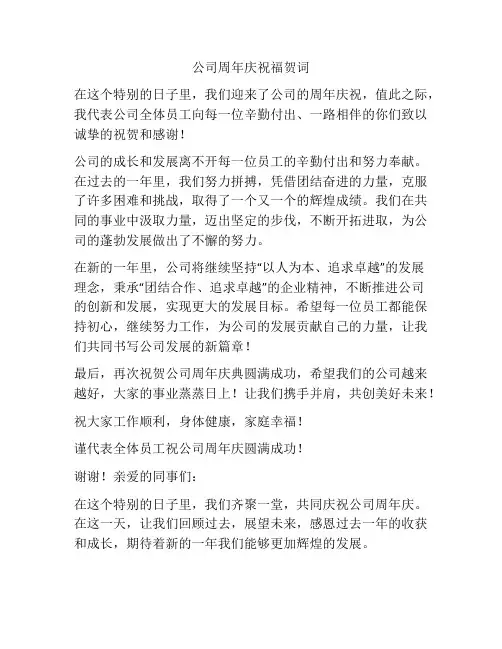 公司周年庆祝福贺词

在这个特别的日子里，我们迎来了公司的周年庆祝，值此之际，我代表公司全体员工向每一位辛勤付出、一路相伴的你们致以诚挚的祝贺和感谢！

公司的成长和发展离不开每一位员工的辛勤付出和努力奉献。在过去的一年里，我们努力拼搏，凭借团结奋进的力量，克服了许多困难和挑战，取得了一个又一个的辉煌成绩。我们在共同的事业中汲取力量，迈出坚定的步伐，不断开拓进取，为公司的蓬勃发展做出了不懈的努力。

在新的一年里，公司将继续坚持“以人为本、追求卓越”的发展理念，秉承“团结合作、追求卓越”的企业精神，不断推进公司的创新和发展，实现更大的发展目标。希望每一位员工都能保持初心，继续努力工作，为公司的发展贡献自己的力量，让我们共同书写公司发展的新篇章！

最后，再次祝贺公司周年庆典圆满成功，希望我们的公司越来越好，大家的事业蒸蒸日上！让我们携手并肩，共创美好未来！

祝大家工作顺利，身体健康，家庭幸福！

谨代表全体员工祝公司周年庆圆满成功！

谢谢！亲爱的同事们：

在这个特别的日子里，我们齐聚一堂，共同庆祝公司周年庆。在这一天，让我们回顾过去，展望未来，感恩过去一年的收获和成长，期待着新的一年我们能够更加辉煌的发展。